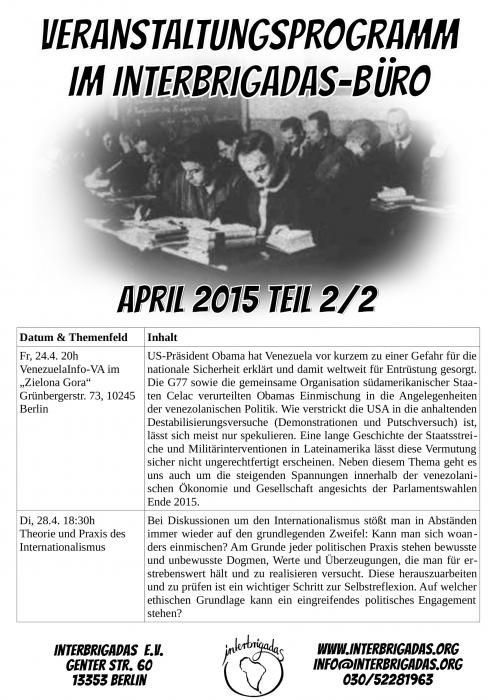 VERANSTALTUNGSPROGRAMM IM INTERBRIGADAS-BÜRO

APRIL 2015 TEIL 2/2

| Datum & Themenfeld | Inhalt |
|---|---|
| Fr, 24.4. 20h VenezuelaInfo-VA im „Zielona Gora“ Grünbergerstr. 73, 10245 Berlin | US-Präsident Obama hat Venezuela vor kurzem zu einer Gefahr für die nationale Sicherheit erklärt und damit weltweit für Entrüstung gesorgt. Die G77 sowie die gemeinsame Organisation südamerikanischer Staaten Celac verurteilten Obamas Einmischung in die Angelegenheiten der venezolanischen Politik. Wie verstrickt die USA in die anhaltenden Destabilisierungsversuche (Demonstrationen und Putschversuch) ist, lässt sich meist nur spekulieren. Eine lange Geschichte der Staatsstreiche und Militärinterventionen in Lateinamerika lässt diese Vermutung sicher nicht ungerechtfertigt erscheinen. Neben diesem Thema geht es uns auch um die steigenden Spannungen innerhalb der venezolanischen Ökonomie und Gesellschaft angesichts der Parlamentswahlen Ende 2015. |
| Di, 28.4. 18:30h Theorie und Praxis des Internationalismus | Bei Diskussionen um den Internationalismus stößt man in Abständen immer wieder auf den grundlegenden Zweifel: Kann man sich woanders einmischen? Am Grunde jeder politischen Praxis stehen bewusste und unbewusste Dogmen, Werte und Überzeugungen, die man für erstrebenswert hält und zu realisieren versucht. Diese herauszuarbeiten und zu prüfen ist ein wichtiger Schritt zur Selbstreflexion. Auf welcher ethischen Grundlage kann ein eingreifendes politisches Engagement stehen? |

INTERBRIGADAS E.V.
GENTER STR. 60
13353 BERLIN

interbrigadas

WWW.INTERBRIGADAS.ORG
INFO@INTERBRIGADAS.ORG
030/52281963